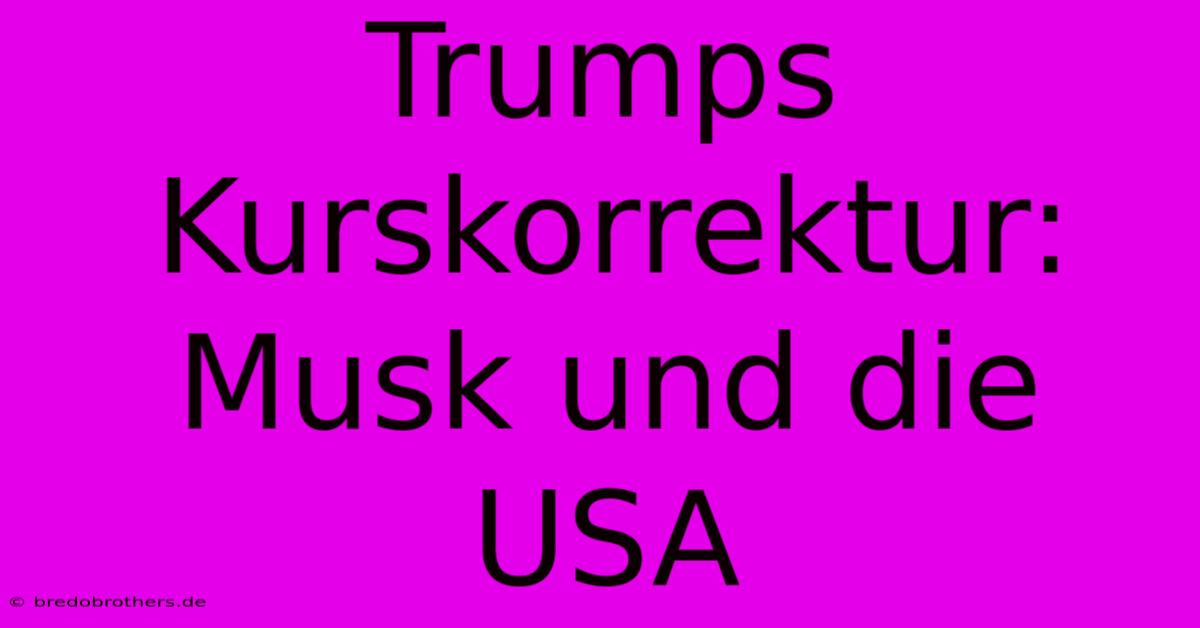 Trumps Kurskorrektur: Musk und die USA

© bredobrothers.de